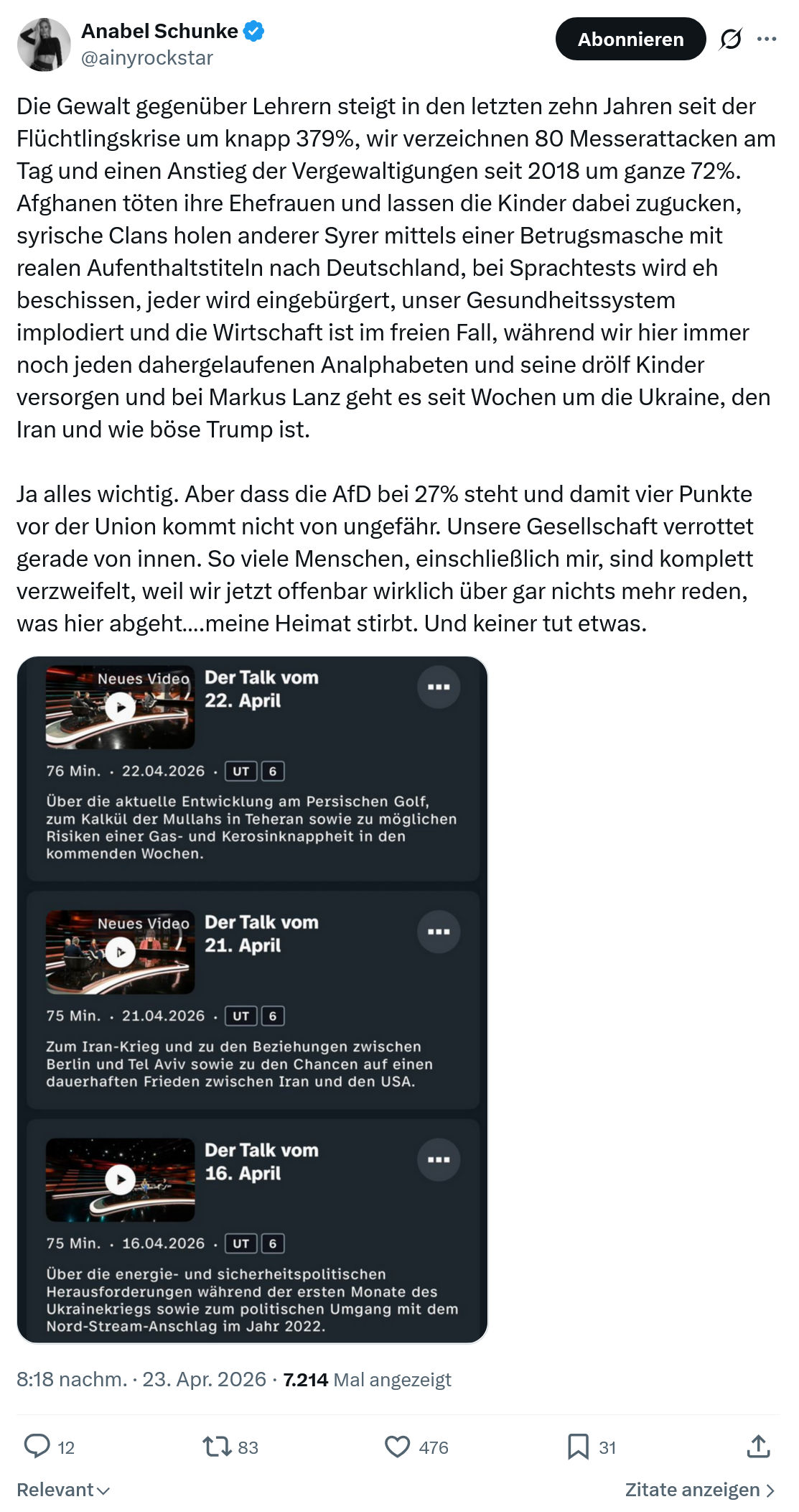 Anabel Schunke
@ainyrockstar

Abonnieren

Die Gewalt gegenüber Lehrern steigt in den letzten zehn Jahren seit der Flüchtlingskrise um knapp 379%, wir verzeichnen 80 Messerattacken am Tag und einen Anstieg der Vergewaltigungen seit 2018 um ganze 72%. Afghanen töten ihre Ehefrauen und lassen die Kinder dabei zugucken, syrische Clans holen anderer Syrer mittels einer Betrugsmasche mit realen Aufenthaltstiteln nach Deutschland, bei Sprachtests wird eh beschissen, jeder wird eingebürgert, unser Gesundheitssystem implodiert und die Wirtschaft ist im freien Fall, während wir hier immer noch jeden dahergelaufenen Analphabeten und seine drölf Kinder versorgen und bei Markus Lanz geht es seit Wochen um die Ukraine, den Iran und wie böse Trump ist.

Ja alles wichtig. Aber dass die AfD bei 27% steht und damit vier Punkte vor der Union kommt nicht von ungefähr. Unsere Gesellschaft verrottet gerade von innen. So viele Menschen, einschließlich mir, sind komplett verzweifelt, weil wir jetzt offenbar wirklich über gar nichts mehr reden, was hier abgeht....meine Heimat stirbt. Und keiner tut etwas.

Neues Video
Der Talk vom 22. April
76 Min. · 22.04.2026 · UT 6
Über die aktuelle Entwicklung am Persischen Golf, zum Kalkül der Mullahs in Teheran sowie zu möglichen Risiken einer Gas- und Kerosinknappheit in den kommenden Wochen.

Neues Video
Der Talk vom 21. April
75 Min. · 21.04.2026 · UT 6
Zum Iran-Krieg und zu den Beziehungen zwischen Berlin und Tel Aviv sowie zu den Chancen auf einen dauerhaften Frieden zwischen Iran und den USA.

Der Talk vom 16. April
75 Min. · 16.04.2026 · UT 6
Über die energie- und sicherheitspolitischen Herausforderungen während der ersten Monate des Ukrainekriegs sowie zum politischen Umgang mit dem Nord-Stream-Anschlag im Jahr 2022.

8:18 nachm. · 23. Apr. 2026 · 7.214 Mal angezeigt

12 83 476 31

Relevant
Zitate anzeigen